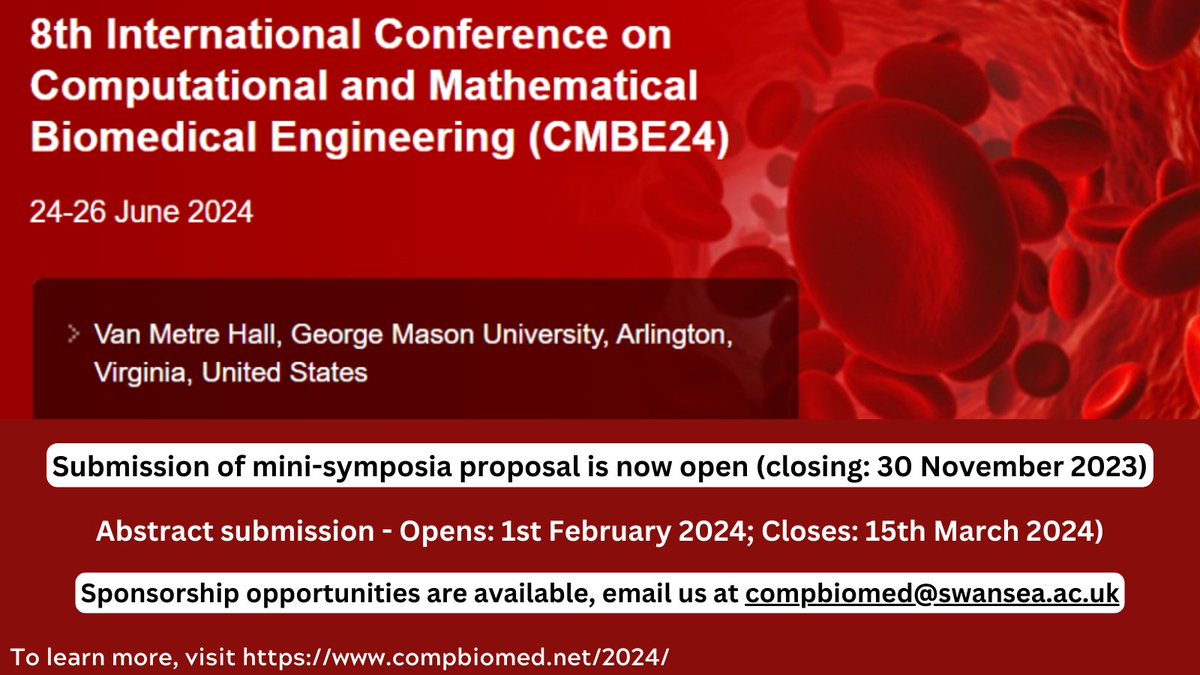 8th International Conference on Computational and Mathematical Biomedical Engineering (CMBE24)

24-26 June 2024

> Van Metre Hall, George Mason University, Arlington, Virginia, United States

Submission of mini-symposia proposal is now open (closing: 30 November 2023)

Abstract submission - Opens: 1st February 2024; Closes: 15th March 2024)

Sponsorship opportunities are available, email us at compbiomed@swansea.ac.uk

To learn more, visit https://www.compbiomed.net/2024/